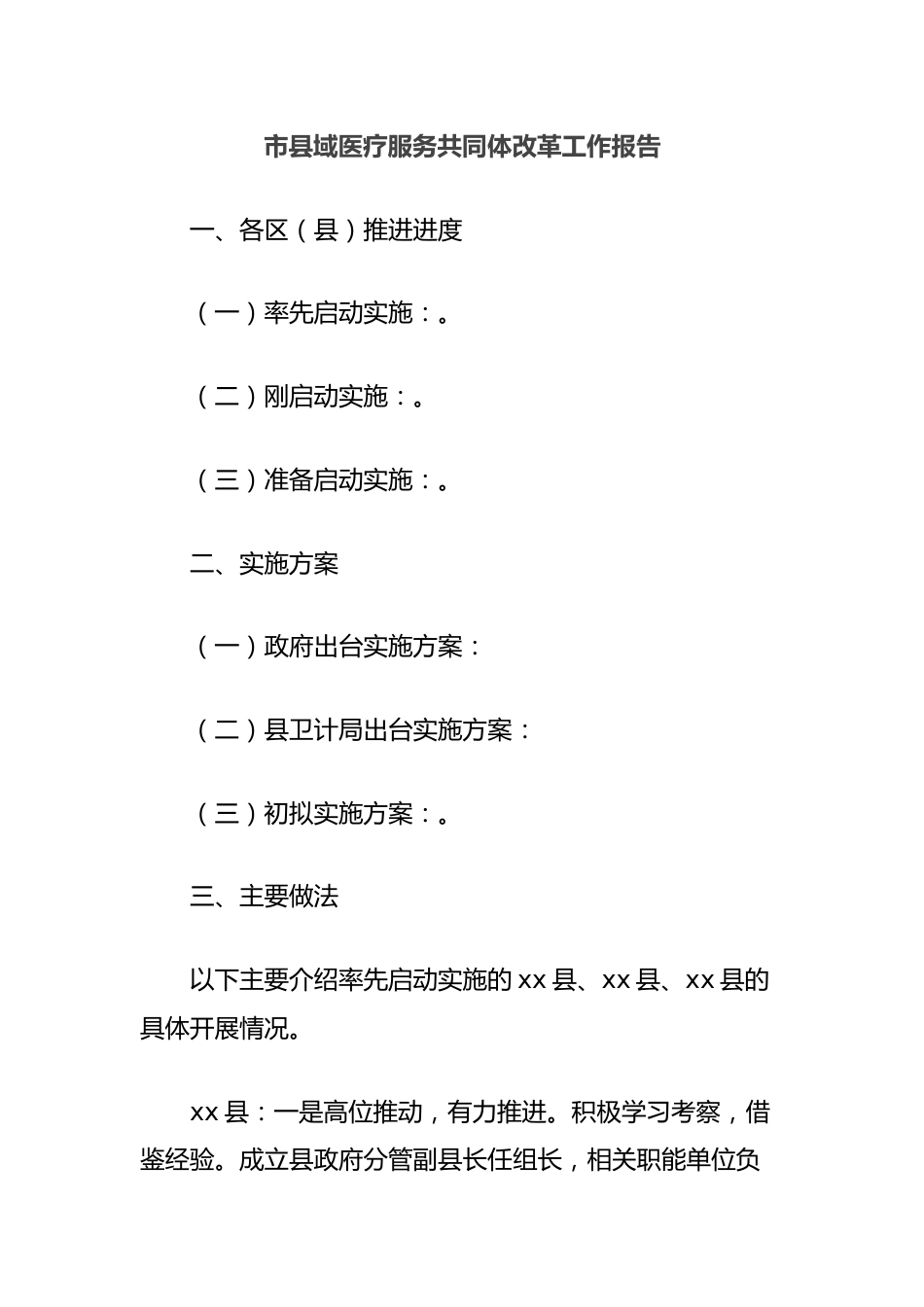 市县域医疗服务共同体改革工作报告

一、各区（县）推进进度

（一）率先启动实施：。

（二）刚启动实施：。

（三）准备启动实施：。

二、实施方案

（一）政府出台实施方案：

（二）县卫计局出台实施方案：

（三）初拟实施方案：。

三、主要做法

以下主要介绍率先启动实施的xx县、xx县、xx县的具体开展情况。

xx县：一是高位推动，有力推进。积极学习考察，借鉴经验。成立县政府分管副县长任组长，相关职能单位负